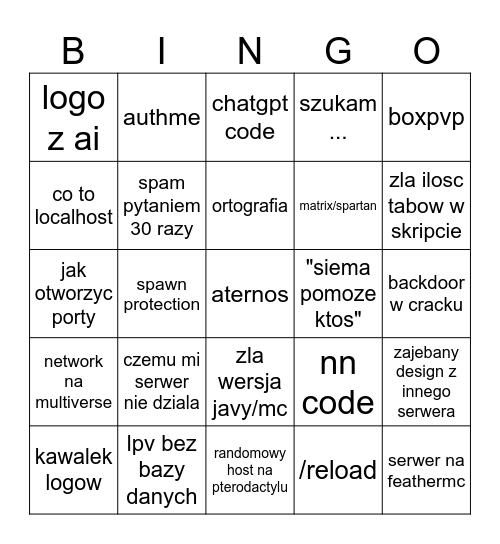 | B | I | N | G | O |
|---|---|---|---|---|
| logo z ai | authme | chatgpt code | szukam ... | boxpvp |
| co to localhost | spam pytaniem 30 razy | ortografia | matrix/spartan | zla ilosc tabow w skripcie |
| jak otworzyc porty | spawn protection | aternos | "siema pomoze ktos" | backdoor w cracku |
| network na multiverse | czemu mi serwer nie dziala | zla wersja javy/mc | nn code | zajebany design z innego serwera |
| kawalek logow | lpv bez bazy danych | randomowy host na pterodactylu | /reload | serwer na feathermc |